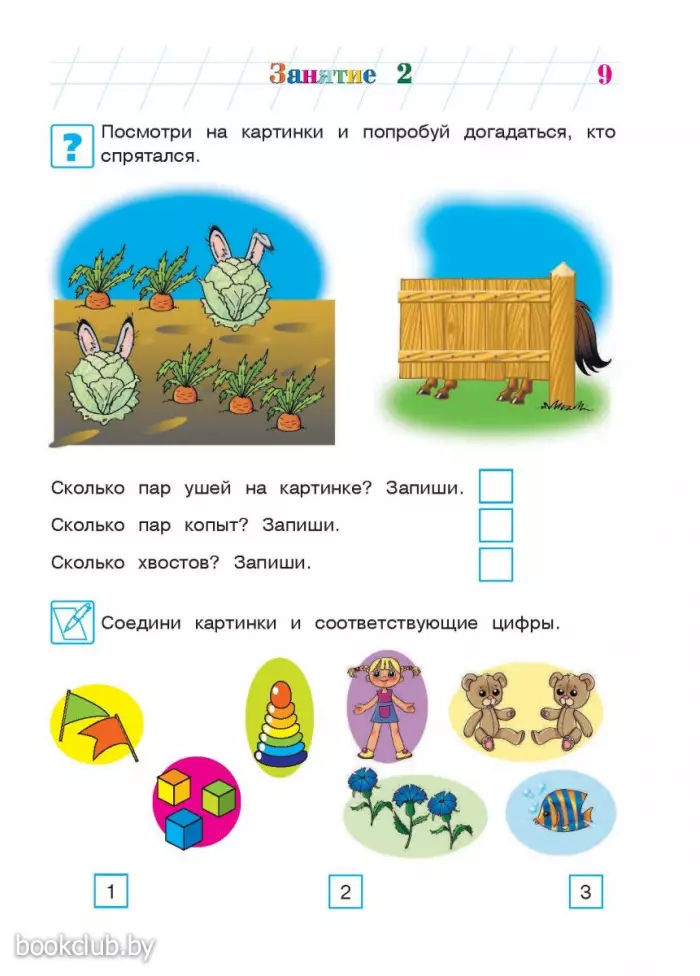 Занятие 2

9

?

Посмотри на картинки и попробуй догадаться, кто спрятался.

Сколько пар ушей на картинке? Запиши.

Сколько пар копыт? Запиши.

Сколько хвостов? Запиши.

Соедини картинки и соответствующие цифры.

1

2

3

bookclub.by